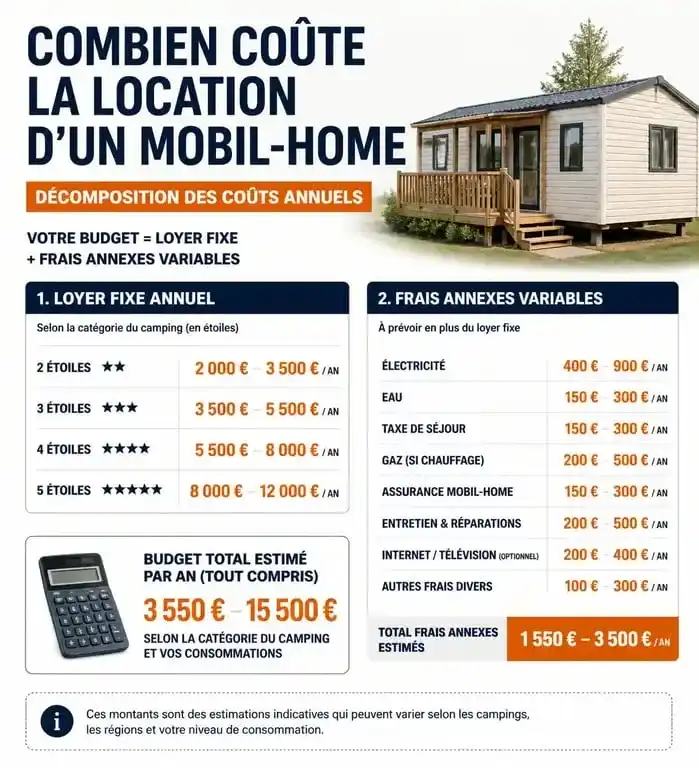 COMBIEN COÛTE LA LOCATION D'UN MOBIL-HOME

DÉCOMPOSITION DES COÛTS ANNUELS

VOTRE BUDGET = LOYER FIXE + FRAIS ANNEXES VARIABLES

1. LOYER FIXE ANNUEL

Selon la catégorie du camping (en étoiles)

| | |
|---|---|
| 2 ÉTOILES ★★ | 2 000 € – 3 500 € / AN |
| 3 ÉTOILES ★★★ | 3 500 € – 5 500 € / AN |
| 4 ÉTOILES ★★★★ | 5 500 € – 8 000 € / AN |
| 5 ÉTOILES ★★★★★ | 8 000 € – 12 000 € / AN |

BUDGET TOTAL ESTIMÉ PAR AN (TOUT COMPRIS)

3 550 € – 15 500 €

SELON LA CATÉGORIE DU CAMPING ET VOS CONSOMMATIONS

2. FRAIS ANNEXES VARIABLES

À prévoir en plus du loyer fixe

| | |
|---|---|
| ÉLECTRICITÉ | 400 € – 900 € / AN |
| EAU | 150 € – 300 € / AN |
| TAXE DE SÉJOUR | 150 € – 300 € / AN |
| GAZ (SI CHAUFFAGE) | 200 € – 500 € / AN |
| ASSURANCE MOBIL-HOME | 150 € – 300 € / AN |
| ENTRETIEN & RÉPARATIONS | 200 € – 500 € / AN |
| INTERNET / TÉLÉVISION (OPTIONNEL) | 200 € – 400 € / AN |
| AUTRES FRAIS DIVERS | 100 € – 300 € / AN |
| TOTAL FRAIS ANNEXES ESTIMÉS | 1 550 € – 3 500 € / AN |

Ces montants sont des estimations indicatives qui peuvent varier selon les campings, les régions et votre niveau de consommation.